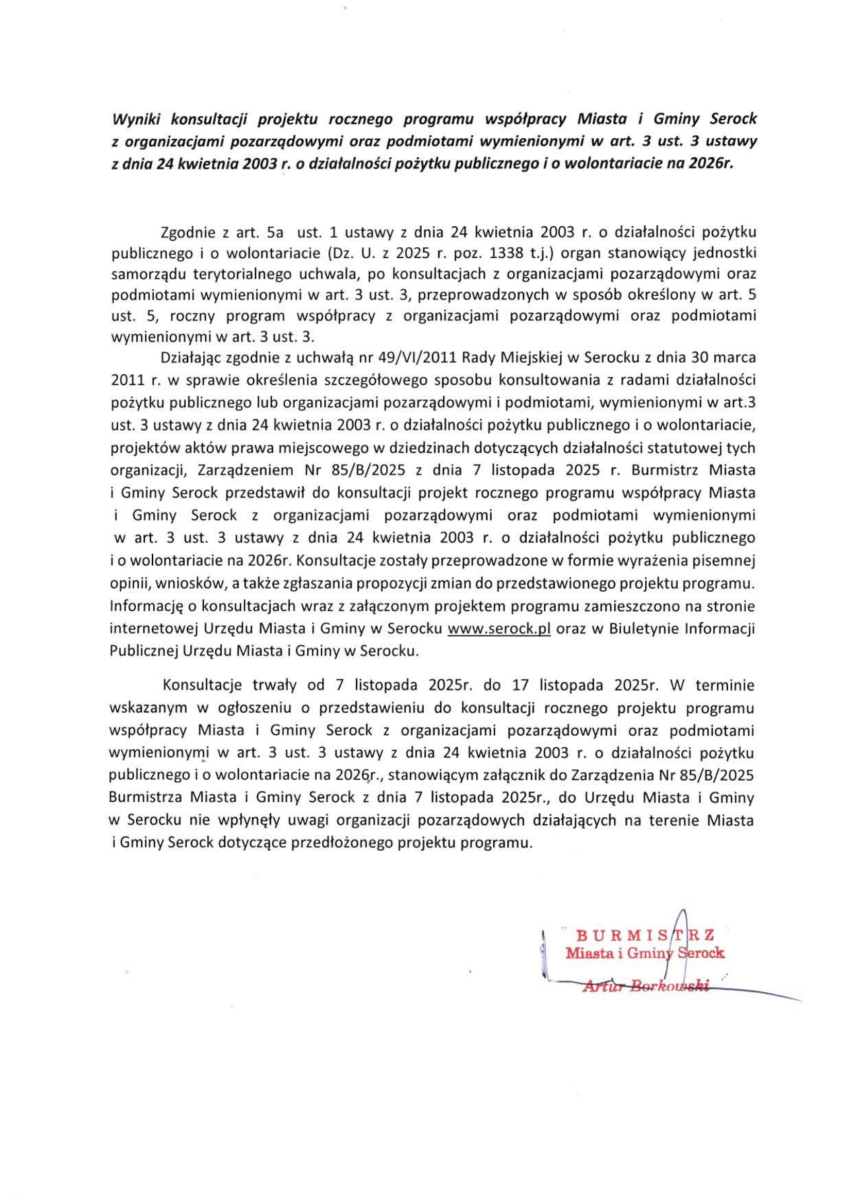 Wyniki konsultacji projektu rocznego programu współpracy Miasta i Gminy Serock z organizacjami pozarządowymi oraz podmiotami wymienionymi w art. 3 ust. 3 ustawy z dnia 24 kwietnia 2003 r. o działalności pożytku publicznego i o wolontariacie na 2026r.

Zgodnie z art. 5a ust. 1 ustawy z dnia 24 kwietnia 2003 r. o działalności pożytku publicznego i o wolontariacie (Dz. U. z 2025 r. poz. 1338 t.j.) organ stanowiący jednostki samorządu terytorialnego uchwala, po konsultacjach z organizacjami pozarządowymi oraz podmiotami wymienionymi w art. 3 ust. 3, przeprowadzonych w sposób określony w art. 5 ust. 5, roczny program współpracy z organizacjami pozarządowymi oraz podmiotami wymienionymi w art. 3 ust. 3.

Działając zgodnie z uchwałą nr 49/VI/2011 Rady Miejskiej w Serocku z dnia 30 marca 2011 r. w sprawie określenia szczegółowego sposobu konsultowania z radami działalności pożytku publicznego lub organizacjami pozarządowymi i podmiotami, wymienionymi w art.3 ust. 3 ustawy z dnia 24 kwietnia 2003 r. o działalności pożytku publicznego i o wolontariacie, projektów aktów prawa miejscowego w dziedzinach dotyczących działalności statutowej tych organizacji, Zarządzeniem Nr 85/B/2025 z dnia 7 listopada 2025 r. Burmistrz Miasta i Gminy Serock przedstawił do konsultacji projekt rocznego programu współpracy Miasta i Gminy Serock z organizacjami pozarządowymi oraz podmiotami wymienionymi w art. 3 ust. 3 ustawy z dnia 24 kwietnia 2003 r. o działalności pożytku publicznego i o wolontariacie na 2026r. Konsultacje zostały przeprowadzone w formie wyrażenia pisemnej opinii, wniosków, a także zgłaszania propozycji zmian do przedstawionego projektu programu. Informację o konsultacjach wraz z załączonym projektem programu zamieszczono na stronie internetowej Urzędu Miasta i Gminy w Serocku www.serock.pl oraz w Biuletynie Informacji Publicznej Urzędu Miasta i Gminy w Serocku.

Konsultacje trwały od 7 listopada 2025r. do 17 listopada 2025r. W terminie wskazanym w ogłoszeniu o przedstawieniu do konsultacji rocznego projektu programu współpracy Miasta i Gminy Serock z organizacjami pozarządowymi oraz podmiotami wymienionymi w art. 3 ust. 3 ustawy z dnia 24 kwietnia 2003 r. o działalności pożytku publicznego i o wolontariacie na 2026r., stanowiącym załącznik do Zarządzenia Nr 85/B/2025 Burmistrza Miasta i Gminy Serock z dnia 7 listopada 2025r., do Urzędu Miasta i Gminy w Serocku nie wpłynęły uwagi organizacji pozarządowych działających na terenie Miasta i Gminy Serock dotyczące przedłożonego projektu programu.

BURMISTRZ
Miasta i Gminy Serock
Artur Borkowski